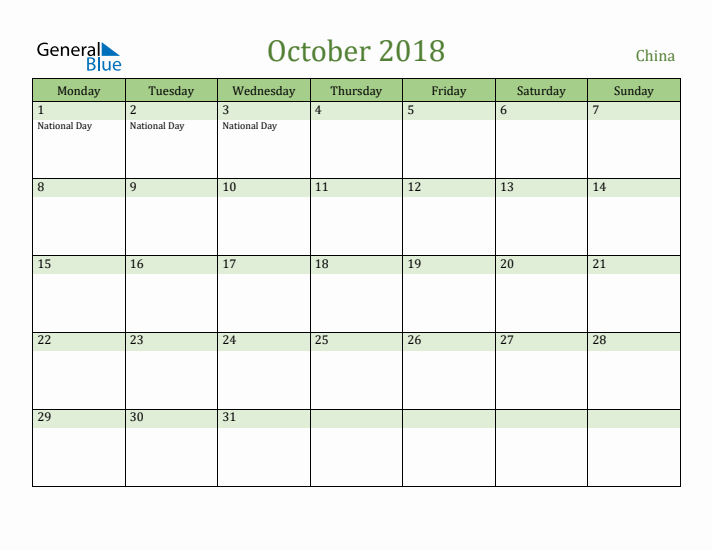 General Blue

October 2018

China

| Monday | Tuesday | Wednesday | Thursday | Friday | Saturday | Sunday |
|---|---|---|---|---|---|---|
| 1 National Day | 2 National Day | 3 National Day | 4 | 5 | 6 | 7 |
| 8 | 9 | 10 | 11 | 12 | 13 | 14 |
| 15 | 16 | 17 | 18 | 19 | 20 | 21 |
| 22 | 23 | 24 | 25 | 26 | 27 | 28 |
| 29 | 30 | 31 | | | | |